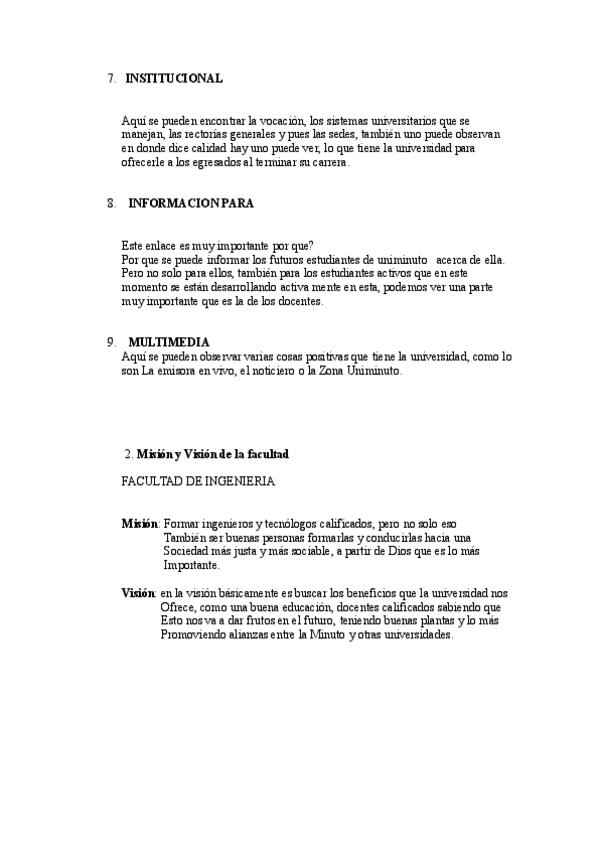 7. INSTITUCIONAL

Aquí se pueden encontrar la vocación, los sistemas universitarios que se manejan, las rectorías generales y pues las sedes, también uno puede observan en donde dice calidad hay uno puede ver, lo que tiene la universidad para ofrecerle a los egresados al terminar su carrera.

8. INFORMACION PARA

Este enlace es muy importante por que?
Por que se puede informar los futuros estudiantes de uniminuto acerca de ella. Pero no solo para ellos, también para los estudiantes activos que en este momento se están desarrollando activa mente en esta, podemos ver una parte muy importante que es la de los docentes.

9. MULTIMEDIA
Aquí se pueden observar varias cosas positivas que tiene la universidad, como lo son La emisora en vivo, el noticiero o la Zona Uniminuto.

2. Misión y Visión de la facultad

FACULTAD DE INGENIERIA

Misión: Formar ingenieros y tecnólogos calificados, pero no solo eso También ser buenas personas formarlas y conducirlas hacia una Sociedad más justa y más sociable, a partir de Dios que es lo más Importante.

Visión: en la visión básicamente es buscar los beneficios que la universidad nos Ofrece, como una buena educación, docentes calificados sabiendo que Esto nos va a dar frutos en el futuro, teniendo buenas plantas y lo más Promoviendo alianzas entre la Minuto y otras universidades.